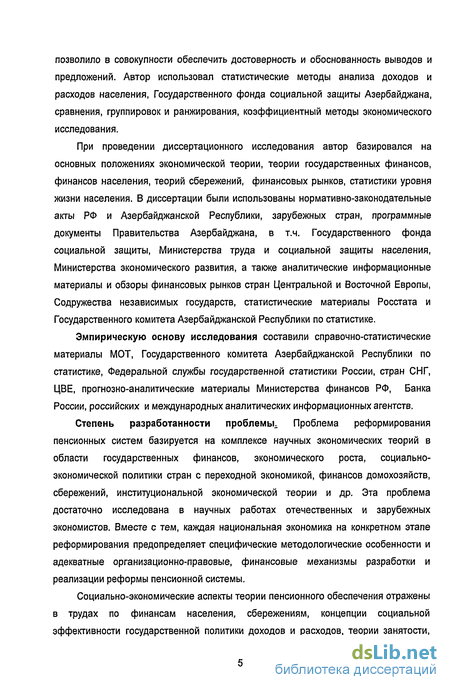 позволило в совокупности обеспечить достоверность и обоснованность выводов и предложений. Автор использовал статистические методы анализа доходов и расходов населения, Государственного фонда социальной защиты Азербайджана, сравнения, группировок и ранжирования, коэффициентный методы экономического исследования.

При проведении диссертационного исследования автор базировался на основных положениях экономической теории, теории государственных финансов, финансов населения, теорий сбережений, финансовых рынков, статистики уровня жизни населения. В диссертации были использованы нормативно-законодательные акты РФ и Азербайджанской Республики, зарубежных стран, программные документы Правительства Азербайджана, в т.ч. Государственного фонда социальной защиты, Министерства труда и социальной защиты населения, Министерства экономического развития, а также аналитические информационные материалы и обзоры финансовых рынков стран Центральной и Восточной Европы, Содружества независимых государств, статистические материалы Росстата и Государственного комитета Азербайджанской Республики по статистике.

Эмпирическую основу исследования составили справочно-статистические материалы МОТ, Государственного комитета Азербайджанской Республики по статистике, Федеральной службы государственной статистики России, стран СНГ, ЦВЕ, прогнозно-аналитические материалы Министерства финансов РФ, Банка России, российских и международных аналитических информационных агентств.

Степень разработанности проблемы. Проблема реформирования пенсионных систем базируется на комплексе научных экономических теорий в области государственных финансов, экономического роста, социально-экономической политики стран с переходной экономикой, финансов домохозяйств, сбережений, институциональной экономической теории и др. Эта проблема достаточно исследована в научных работах отечественных и зарубежных экономистов. Вместе с тем, каждая национальная экономика на конкретном этапе реформирования предопределяет специфические методологические особенности и адекватные организационно-правовые, финансовые механизмы разработки и реализации реформы пенсионной системы.

Социально-экономические аспекты теории пенсионного обеспечения отражены в трудах по финансам населения, сбережениям, концепции социальной эффективности государственной политики доходов и расходов, теории занятости,

5

dsLib.net
библиотека диссертаций